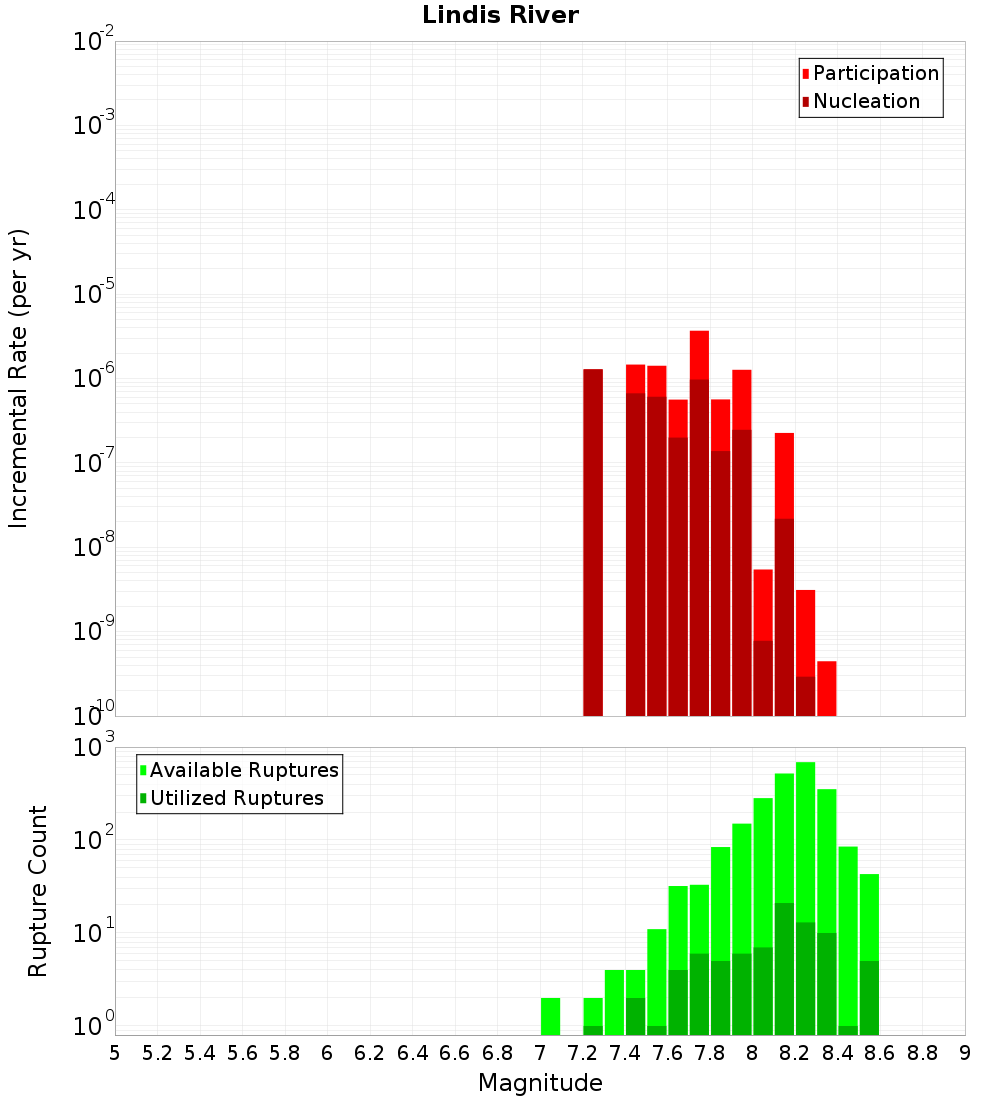 Lindis River

Participation
Nucleation

Incremental Rate (per yr)

$10^{-2}$
$10^{-3}$
$10^{-4}$
$10^{-5}$
$10^{-6}$
$10^{-7}$
$10^{-8}$
$10^{-9}$
$10^{-10}$

Available Ruptures
Utilized Ruptures

Rupture Count

$10^{3}$
$10^{2}$
$10^{1}$
$10^{0}$

5 5.2 5.4 5.6 5.8 6 6.2 6.4 6.6 6.8 7 7.2 7.4 7.6 7.8 8 8.2 8.4 8.6 8.8 9

Magnitude